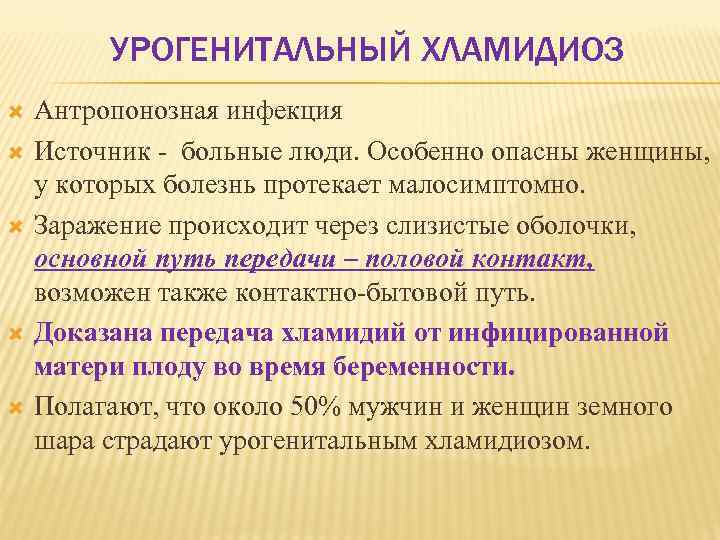 УРОГЕНИТАЛЬНЫЙ ХЛАМИДИОЗ

Антропонозная инфекция

Источник - больные люди. Особенно опасны женщины, у которых болезнь протекает малосимптомно.

Заражение происходит через слизистые оболочки, основной путь передачи – половой контакт, возможен также контактно-бытовой путь.

Доказана передача хламидий от инфицированной матери плоду во время беременности.

Полагают, что около 50% мужчин и женщин земного шара страдают урогенитальным хламидиозом.